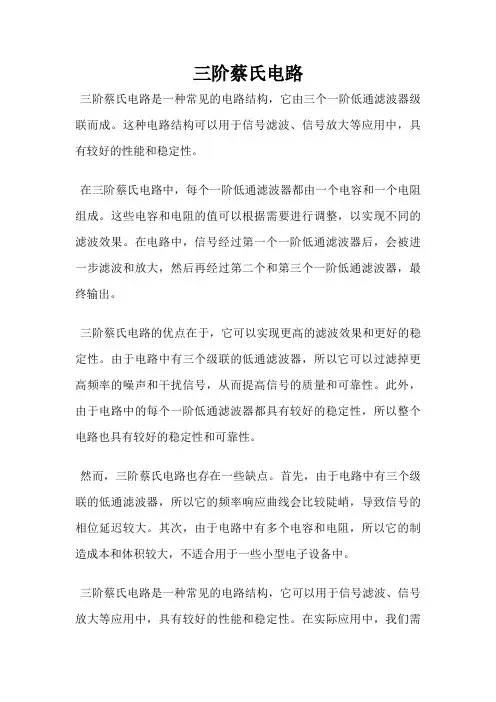 三阶蔡氏电路

三阶蔡氏电路是一种常见的电路结构，它由三个一阶低通滤波器级联而成。这种电路结构可以用于信号滤波、信号放大等应用中，具有较好的性能和稳定性。

在三阶蔡氏电路中，每个一阶低通滤波器都由一个电容和一个电阻组成。这些电容和电阻的值可以根据需要进行调整，以实现不同的滤波效果。在电路中，信号经过第一个一阶低通滤波器后，会被进一步滤波和放大，然后再经过第二个和第三个一阶低通滤波器，最终输出。

三阶蔡氏电路的优点在于，它可以实现更高的滤波效果和更好的稳定性。由于电路中有三个级联的低通滤波器，所以它可以过滤掉更高频率的噪声和干扰信号，从而提高信号的质量和可靠性。此外，由于电路中的每个一阶低通滤波器都具有较好的稳定性，所以整个电路也具有较好的稳定性和可靠性。

然而，三阶蔡氏电路也存在一些缺点。首先，由于电路中有三个级联的低通滤波器，所以它的频率响应曲线会比较陡峭，导致信号的相位延迟较大。其次，由于电路中有多个电容和电阻，所以它的制造成本和体积较大，不适合用于一些小型电子设备中。

三阶蔡氏电路是一种常见的电路结构，它可以用于信号滤波、信号放大等应用中，具有较好的性能和稳定性。在实际应用中，我们需